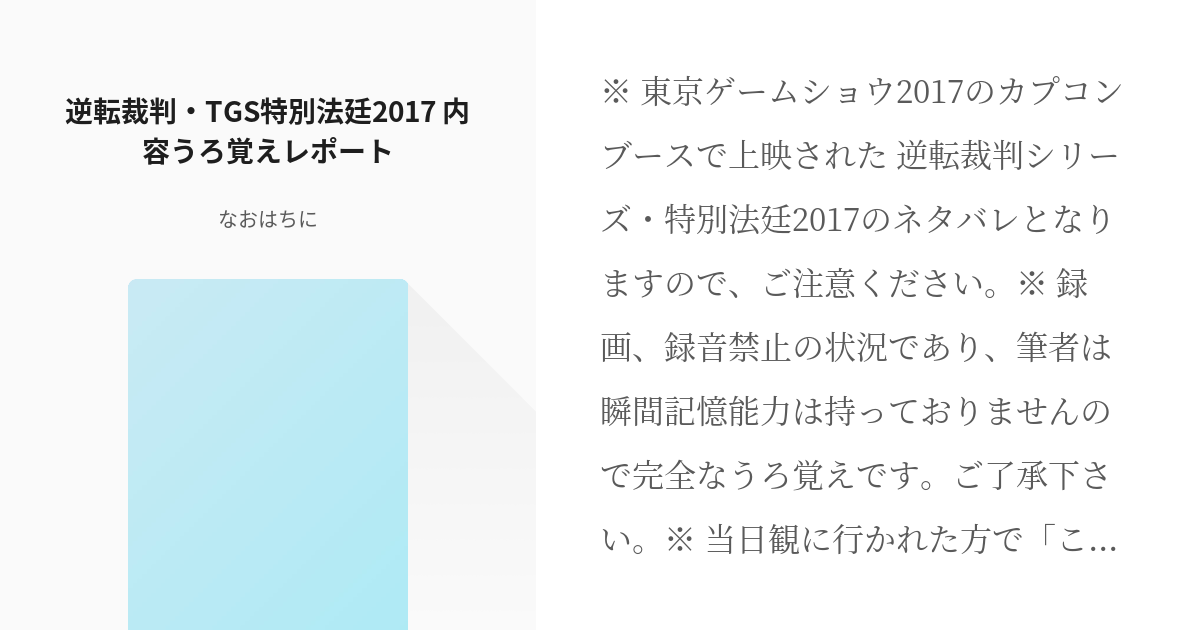 逆転裁判・TGS特別法廷2017 内容うろ覚えレポート

なおはちに

※ 東京ゲームショウ2017のカプコンブースで上映された 逆転裁判シリーズ・特別法廷2017のネタバレとなりますので、ご注意ください。※ 録画、録音禁止の状況であり、筆者は瞬間記憶能力は持っておりませんので完全なうろ覚えです。ご了承下さい。※ 当日観に行かれた方で「こ…